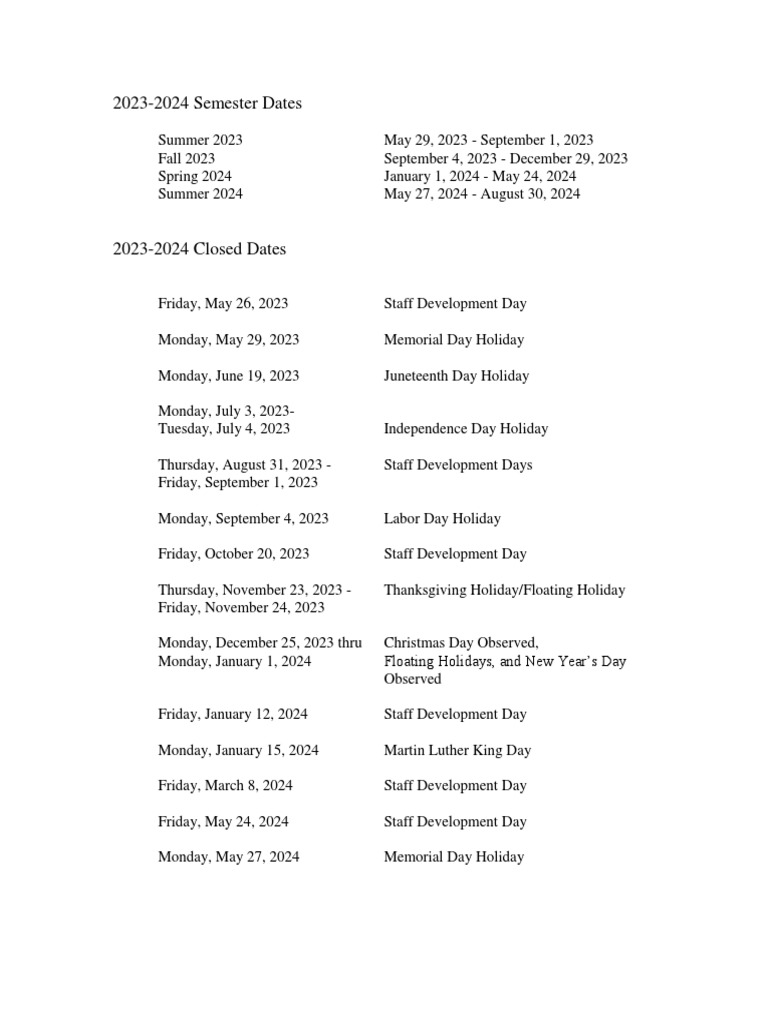 2023-2024 Semester Dates

| | |
|---|---|
| Summer 2023 | May 29, 2023 - September 1, 2023 |
| Fall 2023 | September 4, 2023 - December 29, 2023 |
| Spring 2024 | January 1, 2024 - May 24, 2024 |
| Summer 2024 | May 27, 2024 - August 30, 2024 |

2023-2024 Closed Dates

| | |
|---|---|
| Friday, May 26, 2023 | Staff Development Day |
| Monday, May 29, 2023 | Memorial Day Holiday |
| Monday, June 19, 2023 | Juneteenth Day Holiday |
| Monday, July 3, 2023- Tuesday, July 4, 2023 | Independence Day Holiday |
| Thursday, August 31, 2023 - Friday, September 1, 2023 | Staff Development Days |
| Monday, September 4, 2023 | Labor Day Holiday |
| Friday, October 20, 2023 | Staff Development Day |
| Thursday, November 23, 2023 - Friday, November 24, 2023 | Thanksgiving Holiday/Floating Holiday |
| Monday, December 25, 2023 thru Monday, January 1, 2024 | Christmas Day Observed, Floating Holidays, and New Year's Day Observed |
| Friday, January 12, 2024 | Staff Development Day |
| Monday, January 15, 2024 | Martin Luther King Day |
| Friday, March 8, 2024 | Staff Development Day |
| Friday, May 24, 2024 | Staff Development Day |
| Monday, May 27, 2024 | Memorial Day Holiday |